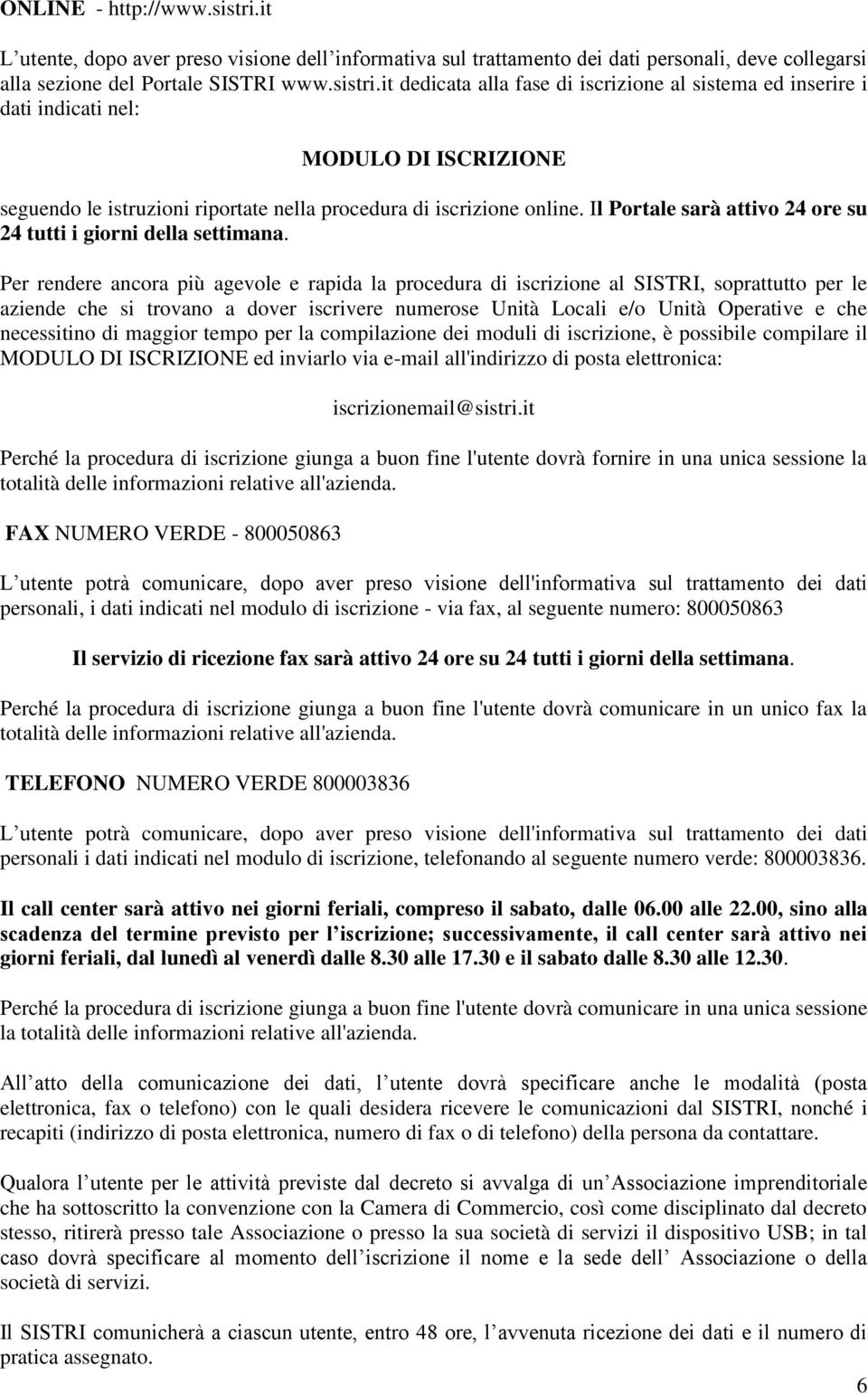 ONLINE - http://www.sistri.it

L utente, dopo aver preso visione dell informativa sul trattamento dei dati personali, deve collegarsi alla sezione del Portale SISTRI www.sistri.it dedicata alla fase di iscrizione al sistema ed inserire i dati indicati nel:

MODULO DI ISCRIZIONE

seguendo le istruzioni riportate nella procedura di iscrizione online. Il Portale sarà attivo 24 ore su 24 tutti i giorni della settimana.

Per rendere ancora più agevole e rapida la procedura di iscrizione al SISTRI, soprattutto per le aziende che si trovano a dover iscrivere numerose Unità Locali e/o Unità Operative e che necessitino di maggior tempo per la compilazione dei moduli di iscrizione, è possibile compilare il MODULO DI ISCRIZIONE ed inviarlo via e-mail all'indirizzo di posta elettronica:

iscrizionemail@sistri.it

Perché la procedura di iscrizione giunga a buon fine l'utente dovrà fornire in una unica sessione la totalità delle informazioni relative all'azienda.

FAX NUMERO VERDE - 800050863

L utente potrà comunicare, dopo aver preso visione dell'informativa sul trattamento dei dati personali, i dati indicati nel modulo di iscrizione - via fax, al seguente numero: 800050863

Il servizio di ricezione fax sarà attivo 24 ore su 24 tutti i giorni della settimana.

Perché la procedura di iscrizione giunga a buon fine l'utente dovrà comunicare in un unico fax la totalità delle informazioni relative all'azienda.

TELEFONO NUMERO VERDE 800003836

L utente potrà comunicare, dopo aver preso visione dell'informativa sul trattamento dei dati personali i dati indicati nel modulo di iscrizione, telefonando al seguente numero verde: 800003836.

Il call center sarà attivo nei giorni feriali, compreso il sabato, dalle 06.00 alle 22.00, sino alla scadenza del termine previsto per l iscrizione; successivamente, il call center sarà attivo nei giorni feriali, dal lunedì al venerdì dalle 8.30 alle 17.30 e il sabato dalle 8.30 alle 12.30.

Perché la procedura di iscrizione giunga a buon fine l'utente dovrà comunicare in una unica sessione la totalità delle informazioni relative all'azienda.

All atto della comunicazione dei dati, l utente dovrà specificare anche le modalità (posta elettronica, fax o telefono) con le quali desidera ricevere le comunicazioni dal SISTRI, nonché i recapiti (indirizzo di posta elettronica, numero di fax o di telefono) della persona da contattare.

Qualora l utente per le attività previste dal decreto si avvalga di un Associazione imprenditoriale che ha sottoscritto la convenzione con la Camera di Commercio, così come disciplinato dal decreto stesso, ritirerà presso tale Associazione o presso la sua società di servizi il dispositivo USB; in tal caso dovrà specificare al momento dell iscrizione il nome e la sede dell Associazione o della società di servizi.

Il SISTRI comunicherà a ciascun utente, entro 48 ore, l avvenuta ricezione dei dati e il numero di pratica assegnato.

6